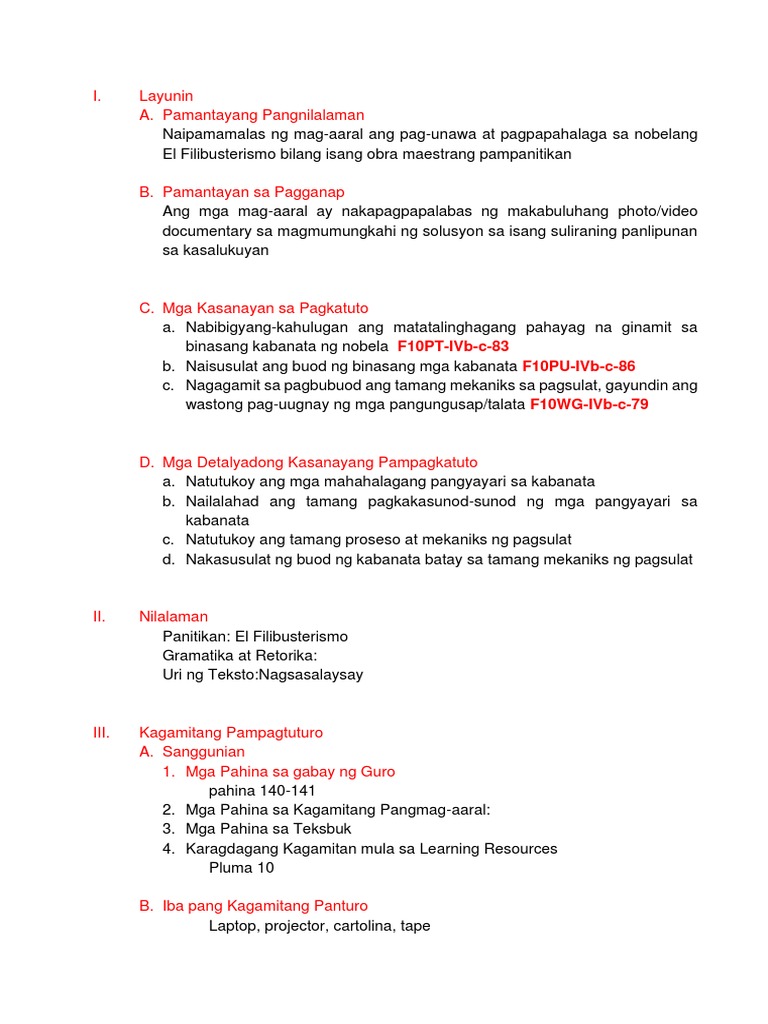 I. Layunin

A. Pamantayang Pangnilalaman

Naipamamalas ng mag-aaral ang pag-unawa at pagpapahalaga sa nobelang El Filibusterismo bilang isang obra maestrang pampanitikan

B. Pamantayan sa Pagganap

Ang mga mag-aaral ay nakapagpapalabas ng makabuluhang photo/video documentary sa magmumungkahi ng solusyon sa isang suliraning panlipunan sa kasalukuyan

C. Mga Kasanayan sa Pagkatuto

a. Nabibigyang-kahulugan ang matatalinghagang pahayag na ginamit sa binasang kabanata ng nobela F10PT-IVb-c-83

b. Naisusulat ang buod ng binasang mga kabanata F10PU-IVb-c-86

c. Nagagamit sa pagbubuod ang tamang mekaniks sa pagsulat, gayundin ang wastong pag-uugnay ng mga pangungusap/talata F10WG-IVb-c-79

D. Mga Detalyadong Kasanayang Pampagkatuto

a. Natutukoy ang mga mahahalagang pangyayari sa kabanata

b. Nailalahad ang tamang pagkakasunod-sunod ng mga pangyayari sa kabanata

c. Natutukoy ang tamang proseso at mekaniks ng pagsulat

d. Nakasusulat ng buod ng kabanata batay sa tamang mekaniks ng pagsulat

II. Nilalaman

Panitikan: El Filibusterismo

Gramatika at Retorika:

Uri ng Teksto:Nagsasalaysay

III. Kagamitang Pampagtuturo

A. Sanggunian

1. Mga Pahina sa gabay ng Guro

pahina 140-141

2. Mga Pahina sa Kagamitang Pangmag-aaral:

3. Mga Pahina sa Teksbuk

4. Karagdagang Kagamitan mula sa Learning Resources

Pluma 10

B. Iba pang Kagamitang Panturo

Laptop, projector, cartolina, tape